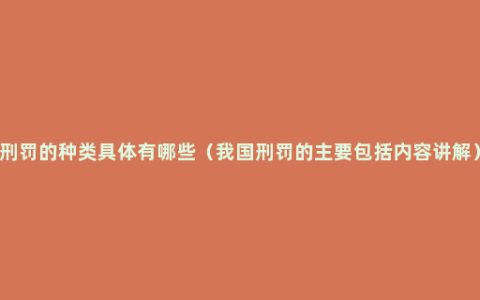 刑罚的种类具体有哪些（我国刑罚的主要包括内容讲解）